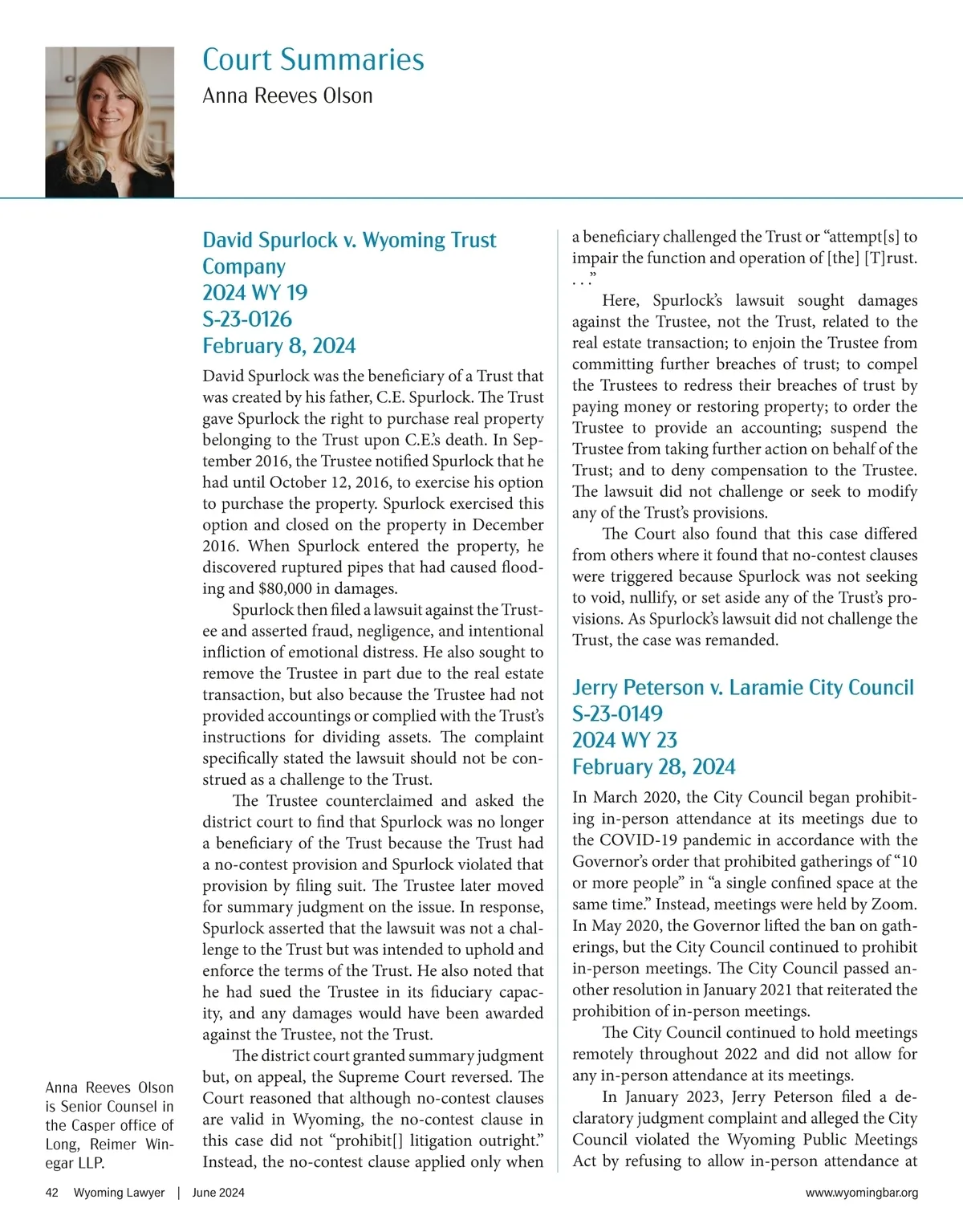 Court Summaries
Anna Reeves Olson

David Spurlock v. Wyoming Trust Company
2024 WY 19
S-23-0126
February 8, 2024

David Spurlock was the beneficiary of a Trust that was created by his father, C.E. Spurlock. The Trust gave Spurlock the right to purchase real property belonging to the Trust upon C.E.'s death. In September 2016, the Trustee notified Spurlock that he had until October 12, 2016, to exercise his option to purchase the property. Spurlock exercised this option and closed on the property in December 2016. When Spurlock entered the property, he discovered ruptured pipes that had caused flooding and $80,000 in damages.

Spurlock then filed a lawsuit against the Trustee and asserted fraud, negligence, and intentional infliction of emotional distress. He also sought to remove the Trustee in part due to the real estate transaction, but also because the Trustee had not provided accountings or complied with the Trust's instructions for dividing assets. The complaint specifically stated the lawsuit should not be construed as a challenge to the Trust.

The Trustee counterclaimed and asked the district court to find that Spurlock was no longer a beneficiary of the Trust because the Trust had a no-contest provision and Spurlock violated that provision by filing suit. The Trustee later moved for summary judgment on the issue. In response, Spurlock asserted that the lawsuit was not a challenge to the Trust but was intended to uphold and enforce the terms of the Trust. He also noted that he had sued the Trustee in its fiduciary capacity, and any damages would have been awarded against the Trustee, not the Trust.

The district court granted summary judgment but, on appeal, the Supreme Court reversed. The Court reasoned that although no-contest clauses are valid in Wyoming, the no-contest clause in this case did not "prohibit[] litigation outright." Instead, the no-contest clause applied only when a beneficiary challenged the Trust or "attempt[s] to impair the function and operation of [the] [T]rust. . . ."

Here, Spurlock's lawsuit sought damages against the Trustee, not the Trust, related to the real estate transaction; to enjoin the Trustee from committing further breaches of trust; to compel the Trustees to redress their breaches of trust by paying money or restoring property; to order the Trustee to provide an accounting; suspend the Trustee from taking further action on behalf of the Trust; and to deny compensation to the Trustee. The lawsuit did not challenge or seek to modify any of the Trust's provisions.

The Court also found that this case differed from others where it found that no-contest clauses were triggered because Spurlock was not seeking to void, nullify, or set aside any of the Trust's provisions. As Spurlock's lawsuit did not challenge the Trust, the case was remanded.

Jerry Peterson v. Laramie City Council
S-23-0149
2024 WY 23
February 28, 2024

In March 2020, the City Council began prohibiting in-person attendance at its meetings due to the COVID-19 pandemic in accordance with the Governor's order that prohibited gatherings of "10 or more people" in "a single confined space at the same time." Instead, meetings were held by Zoom. In May 2020, the Governor lifted the ban on gatherings, but the City Council continued to prohibit in-person meetings. The City Council passed another resolution in January 2021 that reiterated the prohibition of in-person meetings.

The City Council continued to hold meetings remotely throughout 2022 and did not allow for any in-person attendance at its meetings.

In January 2023, Jerry Peterson filed a declaratory judgment complaint and alleged the City Council violated the Wyoming Public Meetings Act by refusing to allow in-person attendance at

Anna Reeves Olson is Senior Counsel in the Casper office of Long, Reimer Winegar LLP.

42 Wyoming Lawyer | June 2024 www.wyomingbar.org